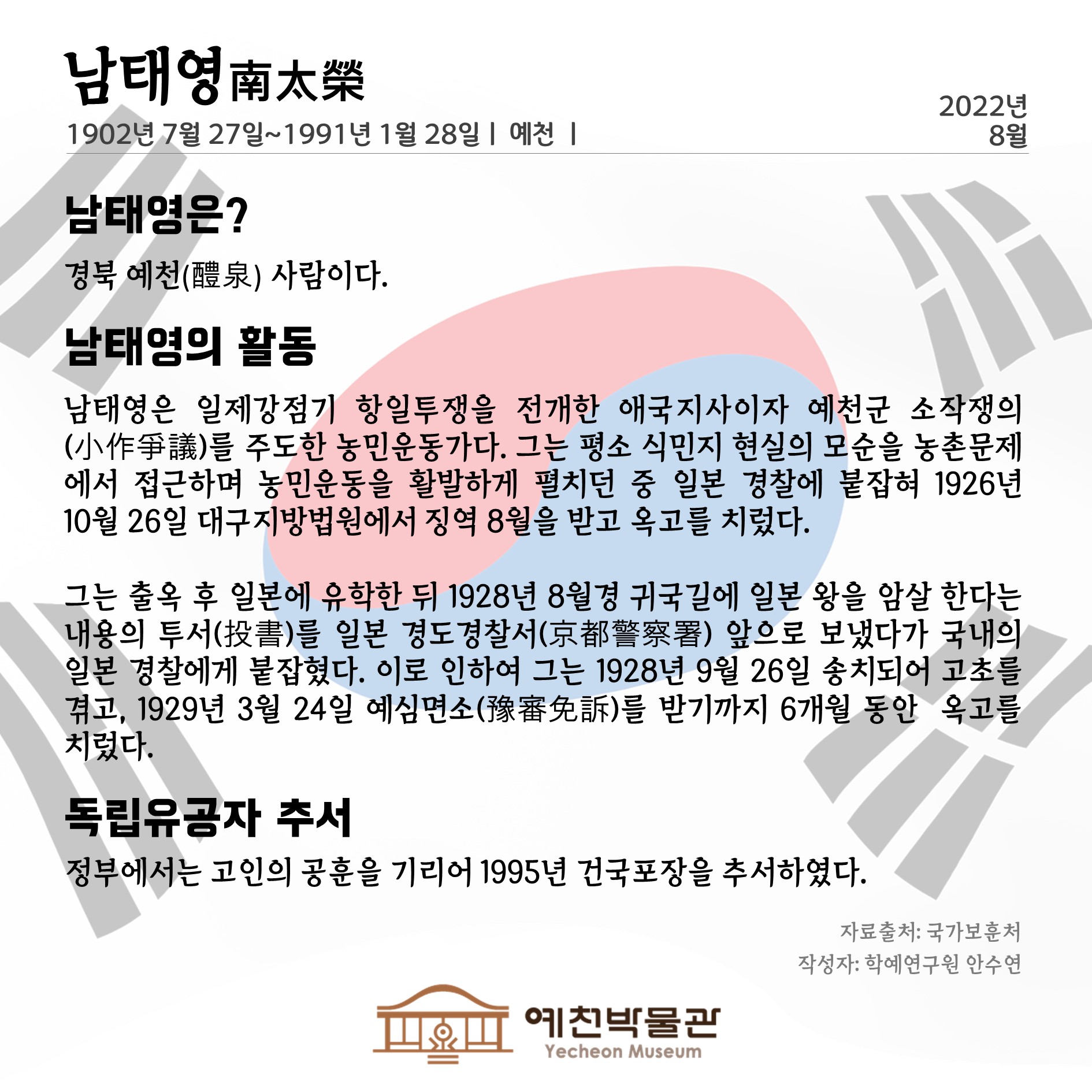 남태영南太榮

1902년 7월 27일~1991년 1월 28일 | 예천 |

2022년
8월

남태영은?

경북 예천(醴泉) 사람이다.

남태영의 활동

남태영은 일제강점기 항일투쟁을 전개한 애국지사이자 예천군 소작쟁의(小作爭議)를 주도한 농민운동가다. 그는 평소 식민지 현실의 모순을 농촌문제에서 접근하며 농민운동을 활발하게 펼치던 중 일본 경찰에 붙잡혀 1926년 10월 26일 대구지방법원에서 징역 8월을 받고 옥고를 치렀다.

그는 출옥 후 일본에 유학한 뒤 1928년 8월경 귀국길에 일본 왕을 암살 한다는 내용의 투서(投書)를 일본 경도경찰서(京都警察署) 앞으로 보냈다가 국내의 일본 경찰에게 붙잡혔다. 이로 인하여 그는 1928년 9월 26일 송치되어 고초를 겪고, 1929년 3월 24일 예심면소(豫審免訴)를 받기까지 6개월 동안 옥고를 치렀다.

독립유공자 추서

정부에서는 고인의 공훈을 기리어 1995년 건국포장을 추서하였다.

자료출처: 국가보훈처
작성자: 학예연구원 안수연

예천박물관
Yecheon Museum